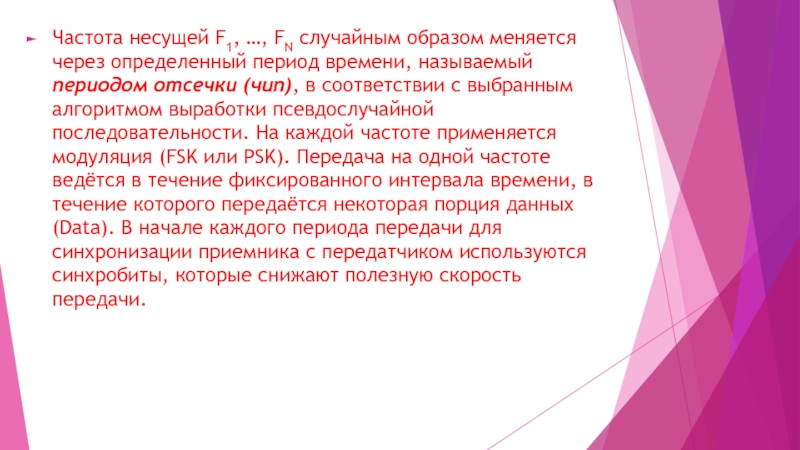 Частота несущей $F_1$, …, $F_N$ случайным образом меняется через определенный период времени, называемый периодом отсечки (чип), в соответствии с выбранным алгоритмом выработки псевдослучайной последовательности. На каждой частоте применяется модуляция (FSK или PSK). Передача на одной частоте ведётся в течение фиксированного интервала времени, в течение которого передаётся некоторая порция данных (Data). В начале каждого периода передачи для синхронизации приемника с передатчиком используются синхробиты, которые снижают полезную скорость передачи.